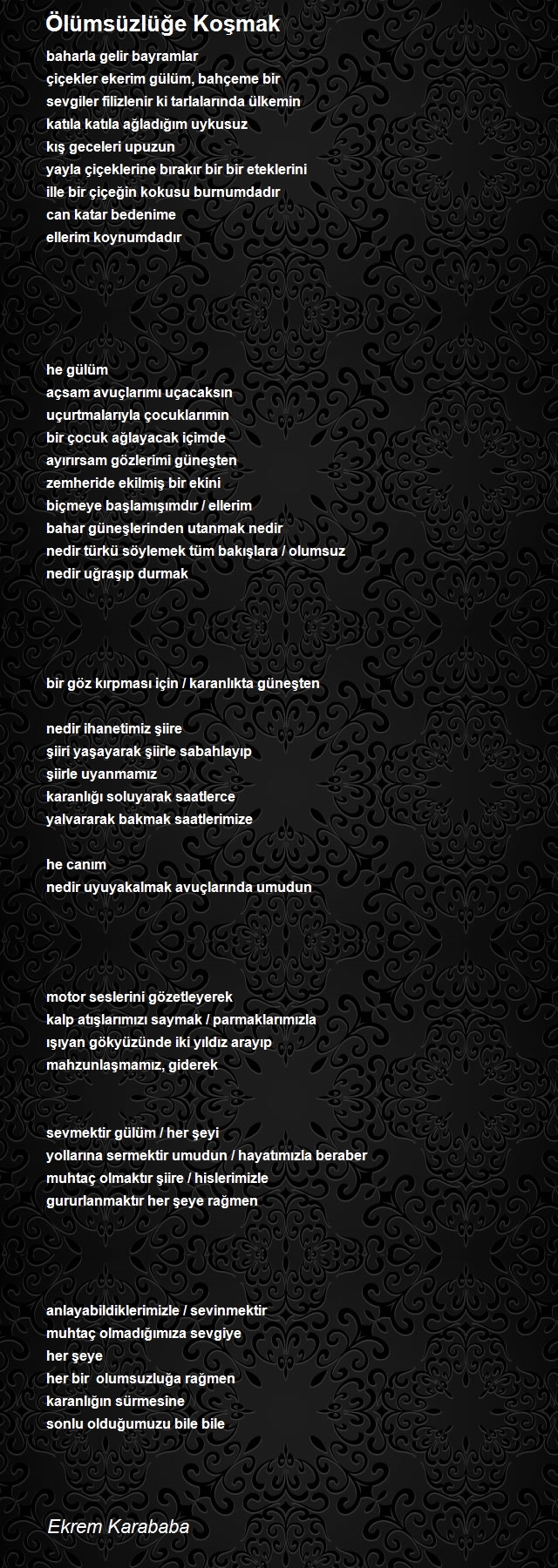 Ölümsüzlüğe Koşmak

baharla gelir bayramlar
çiçekler ekerim gülüm, bahçeme bir
sevgiler filizlenir ki tarlalarında ülkemin
katıla katıla ağladığım uykusuz
kış geceleri upuzun
yayla çiçeklerine bırakır bir bir eteklerini
ille bir çiçeğin kokusu burnumdadır
can katar bedenime
ellerim koynumdadır

he gülüm
açsam avuçlarımı uçacaksın
uçurtmalarıyla çocuklarımın
bir çocuk ağlayacak içimde
ayırırsam gözlerimi güneşten
zemheride ekilmiş bir ekini
biçmeye başlamışımdır / ellerim
bahar güneşlerinden utanmak nedir
nedir türkü söylemek tüm bakışlara / olumsuz
nedir uğraşıp durmak

bir göz kırpması için / karanlıkta güneşten

nedir ihanetimiz şiire
şiiri yaşayarak şiirle sabahlayıp
şiirle uyanmamız
karanlığı soluyarak saatlerce
yalvararak bakmak saatlerimize

he canım
nedir uyuyakalmak avuçlarında umudun

motor seslerini gözetleyerek
kalp atışlarımızı saymak / parmaklarımızla
ışıyan gökyüzünde iki yıldız arayıp
mahzunlaşmamız, giderek

sevmektir gülüm / her şeyi
yollarına sermektir umudun / hayatımızla beraber
muhtaç olmaktır şiire / hislerimizle
gururlanmaktır her şeye rağmen

anlayabildiklerimizle / sevinmektir
muhtaç olmadığımıza sevgiye
her şeye
her bir olumsuzluğa rağmen
karanlığın sürmesine
sonlu olduğumuzu bile bile

Ekrem Karababa